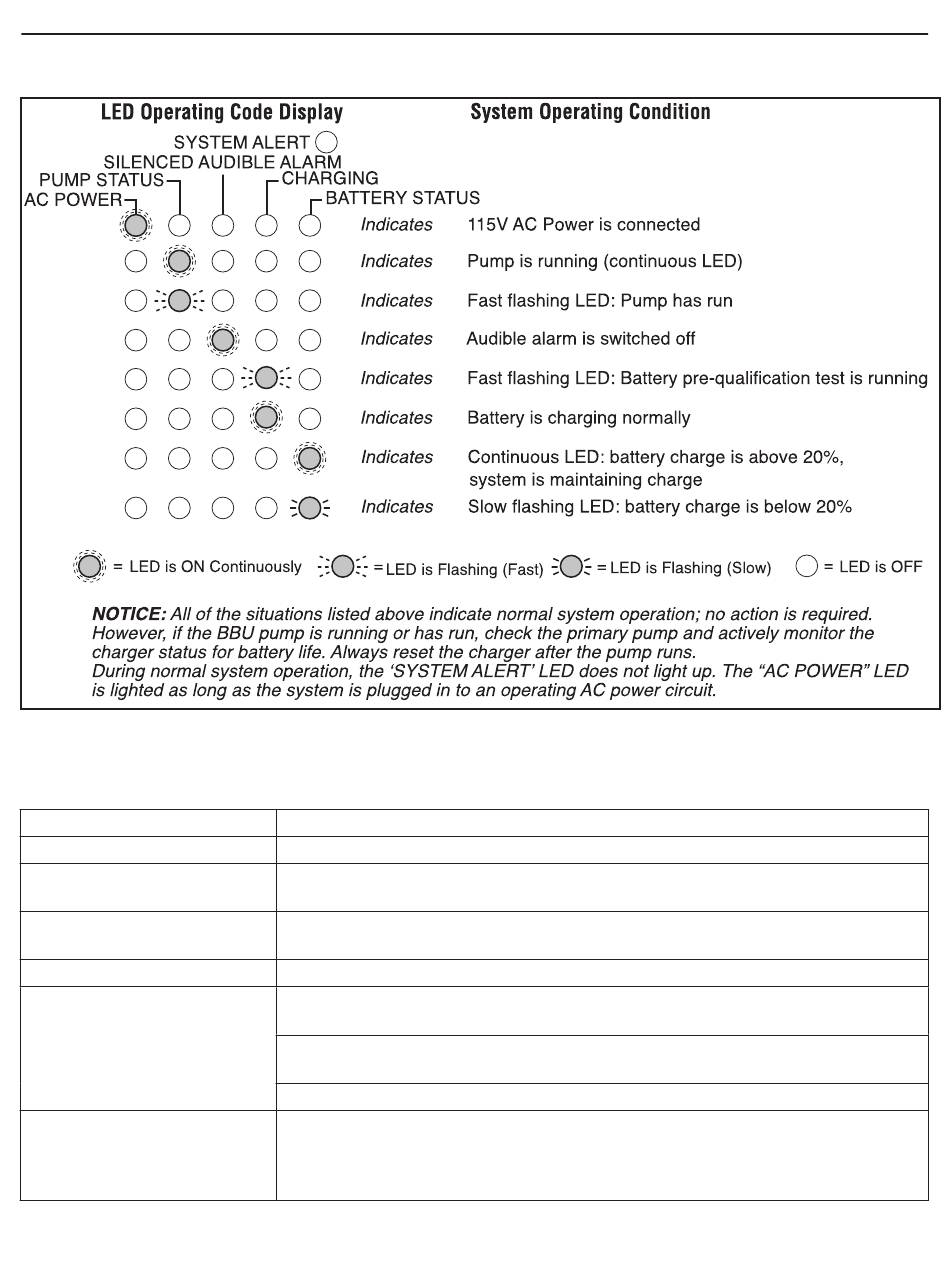 LED Operating Code Display

System Operating Condition

SYSTEM ALERT
SILENCED AUDIBLE ALARM
PUMP STATUS
CHARGING
AC POWER
BATTERY STATUS

Indicates 115V AC Power is connected

Indicates Pump is running (continuous LED)

Indicates Fast flashing LED: Pump has run

Indicates Audible alarm is switched off

Indicates Fast flashing LED: Battery pre-qualification test is running

Indicates Battery is charging normally

Indicates Continuous LED: battery charge is above 20%, system is maintaining charge

Indicates Slow flashing LED: battery charge is below 20%

= LED is ON Continuously = LED is Flashing (Fast) = LED is Flashing (Slow) = LED is OFF

NOTICE: All of the situations listed above indicate normal system operation; no action is required. However, if the BBU pump is running or has run, check the primary pump and actively monitor the charger status for battery life. Always reset the charger after the pump runs.
During normal system operation, the 'SYSTEM ALERT' LED does not light up. The "AC POWER" LED is lighted as long as the system is plugged in to an operating AC power circuit.